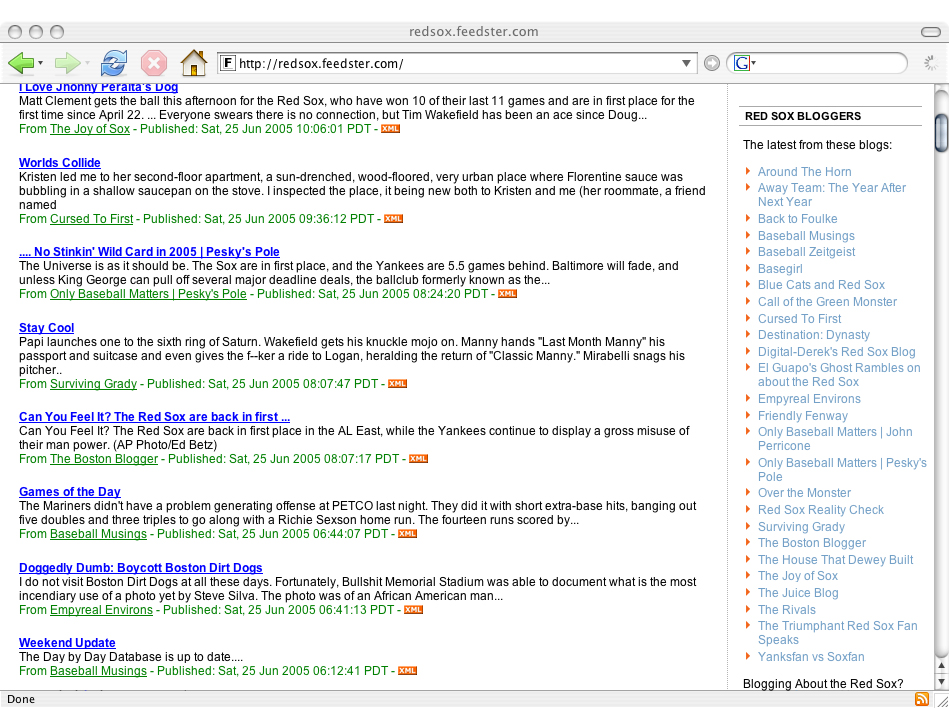 redsox.feedster.com

http://redsox.feedster.com/

I Love Jhonny Peralta's Dog
Matt Clement gets the ball this afternoon for the Red Sox, who have won 10 of their last 11 games and are in first place for the first time since April 22. ... Everyone swears there is no connection, but Tim Wakefield has been an ace since Doug...
From The Joy of Sox - Published: Sat, 25 Jun 2005 10:06:01 PDT - XML

Worlds Collide
Kristen led me to her second-floor apartment, a sun-drenched, wood-floored, very urban place where Florentine sauce was bubbling in a shallow saucepan on the stove. I inspected the place, it being new both to Kristen and me (her roommate, a friend named
From Cursed To First - Published: Sat, 25 Jun 2005 09:36:12 PDT - XML

... No Stinkin' Wild Card in 2005 | Pesky's Pole
The Universe is as it should be. The Sox are in first place, and the Yankees are 5.5 games behind. Baltimore will fade, and unless King George can pull off several major deadline deals, the ballclub formerly known as the...
From Only Baseball Matters | Pesky's Pole - Published: Sat, 25 Jun 2005 08:24:20 PDT - XML

Stay Cool
Papi launches one to the sixth ring of Saturn. Wakefield gets his knuckle mojo on. Manny hands "Last Month Manny" his passport and suitcase and even gives the f--ker a ride to Logan, heralding the return of "Classic Manny." Mirabelli snags his pitcher..
From Surviving Grady - Published: Sat, 25 Jun 2005 08:07:47 PDT - XML

Can You Feel It? The Red Sox are back in first ...
Can You Feel It? The Red Sox are back in first place in the AL East, while the Yankees continue to display a gross misuse of their man power. (AP Photo/Ed Betz)
From The Boston Blogger - Published: Sat, 25 Jun 2005 08:07:17 PDT - XML

Games of the Day
The Mariners didn't have a problem generating offense at PETCO last night. They did it with short extra-base hits, banging out five doubles and three triples to go along with a Richie Sexson home run. The fourteen runs scored by...
From Baseball Musings - Published: Sat, 25 Jun 2005 06:44:07 PDT - XML

Doggedly Dumb: Boycott Boston Dirt Dogs
I do not visit Boston Dirt Dogs at all these days. Fortunately, Bullshit Memorial Stadium was able to document what is the most incendiary use of a photo yet by Steve Silva. The photo was of an African American man...
From Empyreal Environs - Published: Sat, 25 Jun 2005 06:41:13 PDT - XML

Weekend Update
The Day by Day Database is up to date....
From Baseball Musings - Published: Sat, 25 Jun 2005 06:12:41 PDT - XML

RED SOX BLOGGERS

The latest from these blogs:

Around The Horn
Away Team: The Year After Next Year
Back to Foulke
Baseball Musings
Baseball Zeitgeist
Basegirl
Blue Cats and Red Sox
Call of the Green Monster
Cursed To First
Destination: Dynasty
Digital-Derek's Red Sox Blog
El Guapo's Ghost Rambles on about the Red Sox
Empyreal Environs
Friendly Fenway
Only Baseball Matters | John Perricone
Only Baseball Matters | Pesky's Pole
Over the Monster
Red Sox Reality Check
Surviving Grady
The Boston Blogger
The House That Dewey Built
The Joy of Sox
The Juice Blog
The Rivals
The Triumphant Red Sox Fan Speaks
Yanksfan vs Soxfan

Blogging About the Red Sox?

Done